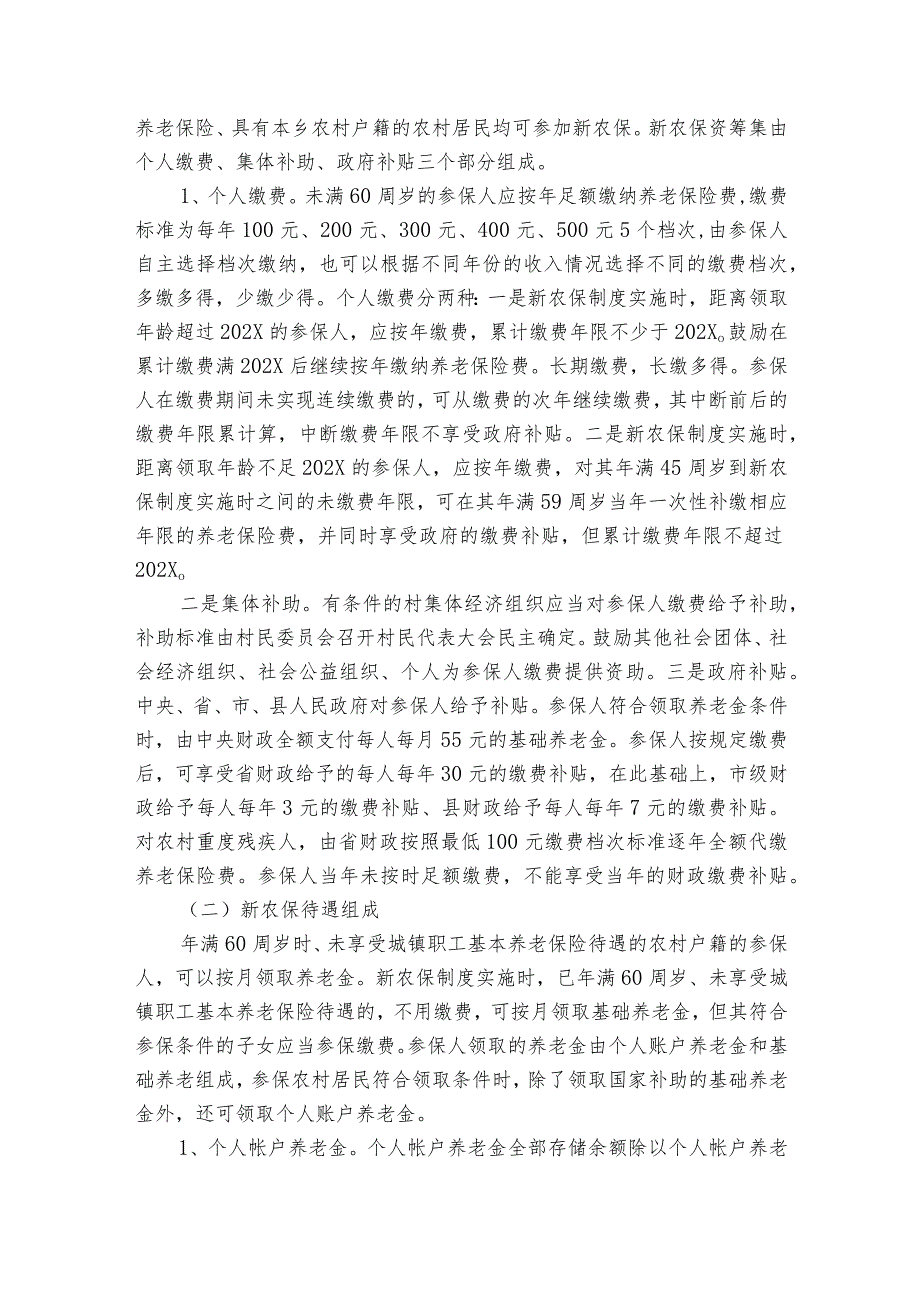 养老保险、具有本乡农村户籍的农村居民均可参加新农保。新农保资筹集由个人缴费、集体补助、政府补贴三个部分组成。

1、个人缴费。未满60周岁的参保人应按年足额缴纳养老保险费，缴费标准为每年100元、200元、300元、400元、500元5个档次，由参保人自主选择档次缴纳，也可以根据不同年份的收入情况选择不同的缴费档次，多缴多得，少缴少得。个人缴费分两种：一是新农保制度实施时，距离领取年龄超过202X的参保人，应按年缴费，累计缴费年限不少于202X。鼓励在累计缴费满202X后继续按年缴纳养老保险费。长期缴费，长缴多得。参保人在缴费期间未实现连续缴费的，可从缴费的次年继续缴费，其中断前后的缴费年限累计算，中断缴费年限不享受政府补贴。二是新农保制度实施时，距离领取年龄不足202X的参保人，应按年缴费，对其年满45周岁到新农保制度实施时之间的未缴费年限，可在其年满59周岁当年一次性补缴相应年限的养老保险费，并同时享受政府的缴费补贴，但累计缴费年限不超过202X。

二是集体补助。有条件的村集体经济组织应当对参保人缴费给予补助，补助标准由村民委员会召开村民代表大会民主确定。鼓励其他社会团体、社会经济组织、社会公益组织、个人为参保人缴费提供资助。三是政府补贴。中央、省、市、县人民政府对参保人给予补贴。参保人符合领取养老金条件时，由中央财政全额支付每人每月55元的基础养老金。参保人按规定缴费后，可享受省财政给予的每人每年30元的缴费补贴，在此基础上，市级财政给予每人每年3元的缴费补贴、县财政给予每人每年7元的缴费补贴。对农村重度残疾人，由省财政按照最低100元缴费档次标准逐年全额代缴养老保险费。参保人当年未按时足额缴费，不能享受当年的财政缴费补贴。

（二）新农保待遇组成

年满60周岁时、未享受城镇职工基本养老保险待遇的农村户籍的参保人，可以按月领取养老金。新农保制度实施时，已年满60周岁、未享受城镇职工基本养老保险待遇的，不用缴费，可按月领取基础养老金，但其符合参保条件的子女应当参保缴费。参保人领取的养老金由个人账户养老金和基础养老组成，参保农村居民符合领取条件时，除了领取国家补助的基础养老金外，还可领取个人账户养老金。

1、个人帐户养老金。个人帐户养老金全部存储余额除以个人帐户养老